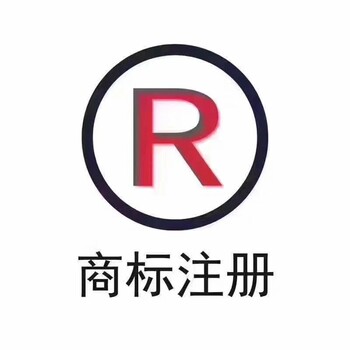 R

商标注册